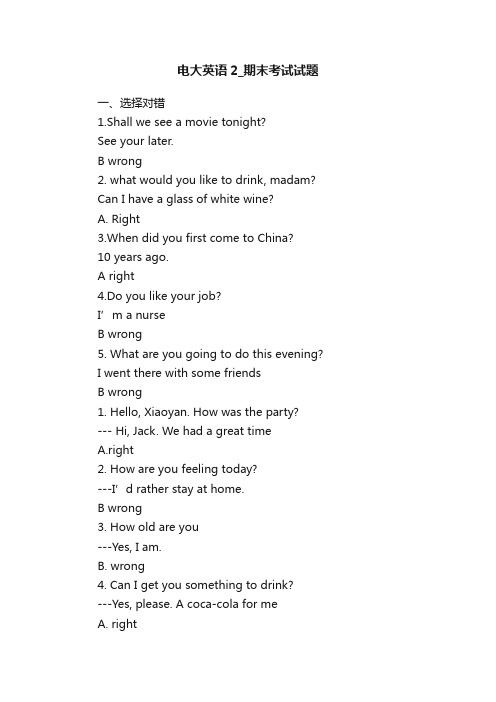 电大英语 2_期末考试试题

一、选择对错

1.Shall we see a movie tonight?

See your later.

B wrong

2. what would you like to drink, madam?

Can I have a glass of white wine?

A. Right

3.When did you first come to China?

10 years ago.

A right

4.Do you like your job?

I’ m a nurse

B wrong

5. What are you going to do this evening?

I went there with some friends

B wrong

1. Hello, Xiaoyan. How was the party?

--- Hi, Jack. We had a great time

A.right

2. How are you feeling today?

---I’ d rather stay at home.

B wrong

3. How old are you

---Yes, I am.

B. wrong

4. Can I get you something to drink?

---Yes, please. A coca-cola for me

A. right